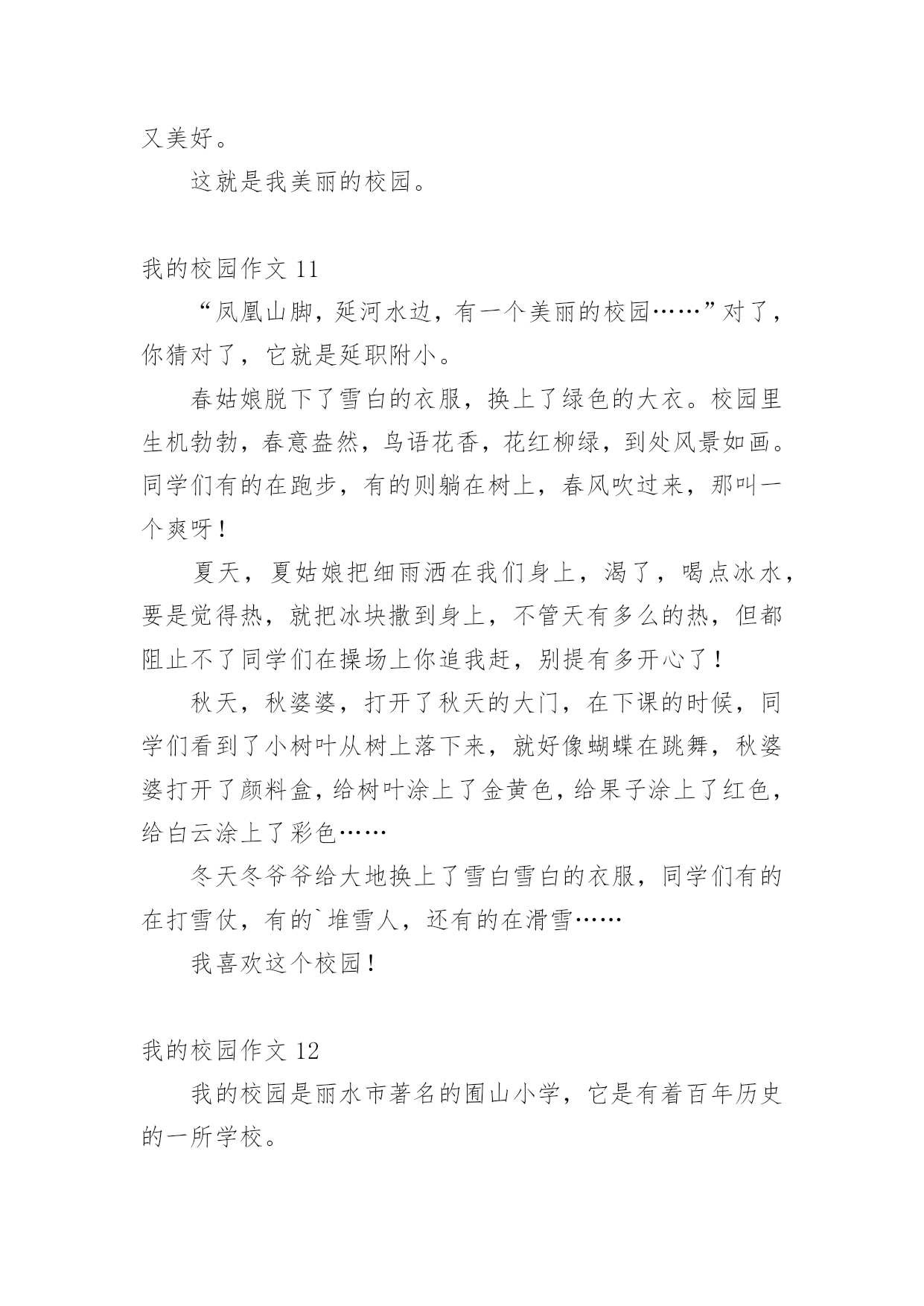 又美好。

这就是我美丽的校园。

我的校园作文 11

“凤凰山脚，延河水边，有一个美丽的校园……”对了，你猜对了，它就是延职附小。

春姑娘脱下了雪白的衣服，换上了绿色的大衣。校园里生机勃勃，春意盎然，鸟语花香，花红柳绿，到处风景如画。同学们有的在跑步，有的则躺在树上，春风吹过来，那叫一个爽呀！

夏天，夏姑娘把细雨洒在我们身上，渴了，喝点冰水，要是觉得热，就把冰块撒到身上，不管天有多么的热，但都阻止不了同学们在操场上你追我赶，别提有多开心了！

秋天，秋婆婆，打开了秋天的大门，在下课的时候，同学们看到了小树叶从树上落下来，就好像蝴蝶在跳舞，秋婆婆打开了颜料盒，给树叶涂上了金黄色，给果子涂上了红色，给白云涂上了彩色……

冬天冬爷爷给大地换上了雪白雪白的衣服，同学们有的在打雪仗，有的`堆雪人，还有的在滑雪……

我喜欢这个校园！

我的校园作文 12

我的校园是丽水市著名的囿山小学，它是有着百年历史的一所学校。